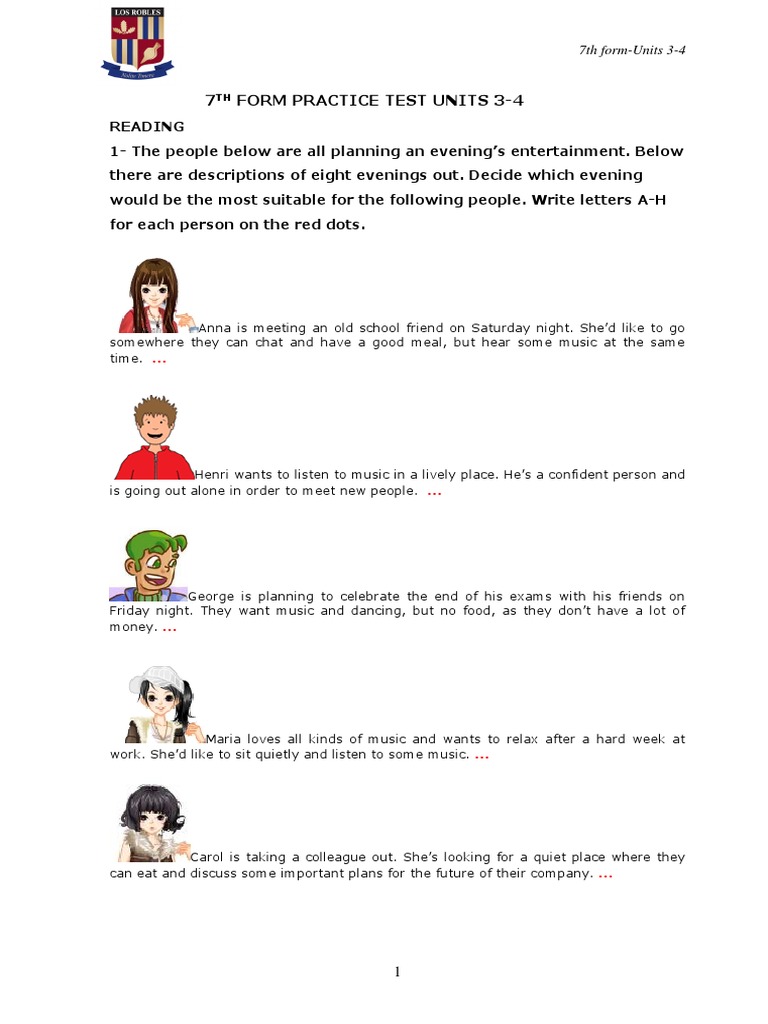 LOS ROBLES

7th form-Units 3-4

7TH FORM PRACTICE TEST UNITS 3-4

READING

1- The people below are all planning an evening's entertainment. Below there are descriptions of eight evenings out. Decide which evening would be the most suitable for the following people. Write letters A-H for each person on the red dots.

Anna is meeting an old school friend on Saturday night. She'd like to go somewhere they can chat and have a good meal, but hear some music at the same time. ...

Henri wants to listen to music in a lively place. He's a confident person and is going out alone in order to meet new people. ...

George is planning to celebrate the end of his exams with his friends on Friday night. They want music and dancing, but no food, as they don't have a lot of money. ...

Maria loves all kinds of music and wants to relax after a hard week at work. She'd like to sit quietly and listen to some music. ...

Carol is taking a colleague out. She's looking for a quiet place where they can eat and discuss some important plans for the future of their company. ...

1